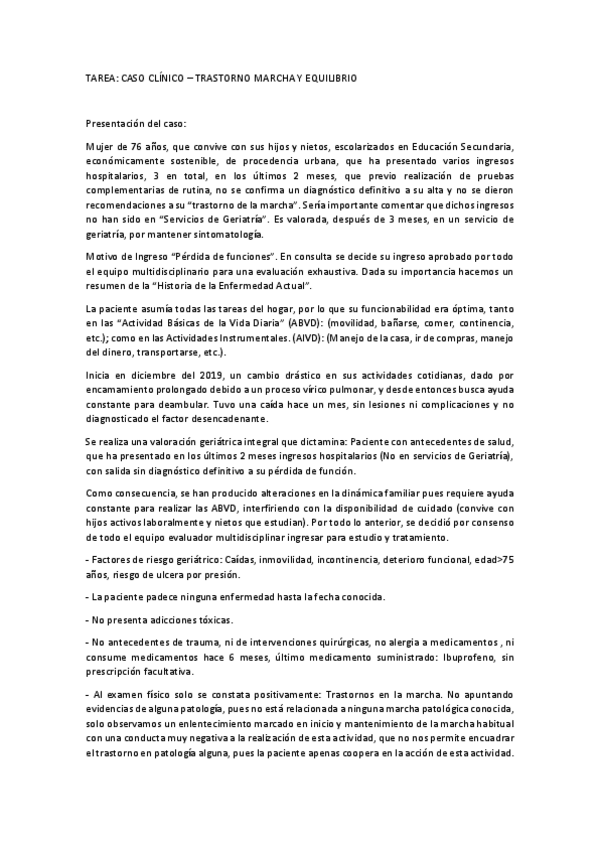 TAREA: CASO CLÍNICO – TRASTORNO MARCHA Y EQUILIBRIO

Presentación del caso:

Mujer de 76 años, que convive con sus hijos y nietos, escolarizados en Educación Secundaria, económicamente sostenible, de procedencia urbana, que ha presentado varios ingresos hospitalarios, 3 en total, en los últimos 2 meses, que previo realización de pruebas complementarias de rutina, no se confirma un diagnóstico definitivo a su alta y no se dieron recomendaciones a su "trastorno de la marcha". Sería importante comentar que dichos ingresos no han sido en "Servicios de Geriatría". Es valorada, después de 3 meses, en un servicio de geriatría, por mantener sintomatología.

Motivo de Ingreso "Pérdida de funciones". En consulta se decide su ingreso aprobado por todo el equipo multidisciplinario para una evaluación exhaustiva. Dada su importancia hacemos un resumen de la "Historia de la Enfermedad Actual".

La paciente asumía todas las tareas del hogar, por lo que su funcionabilidad era óptima, tanto en las "Actividad Básicas de la Vida Diaria" (ABVD): (movilidad, bañarse, comer, continencia, etc.); como en las Actividades Instrumentales. (AIVD): (Manejo de la casa, ir de compras, manejo del dinero, transportarse, etc.).

Inicia en diciembre del 2019, un cambio drástico en sus actividades cotidianas, dado por encamamiento prolongado debido a un proceso vírico pulmonar, y desde entonces busca ayuda constante para deambular. Tuvo una caída hace un mes, sin lesiones ni complicaciones y no diagnosticado el factor desencadenante.

Se realiza una valoración geriátrica integral que dictamina: Paciente con antecedentes de salud, que ha presentado en los últimos 2 meses ingresos hospitalarios (No en servicios de Geriatría), con salida sin diagnóstico definitivo a su pérdida de función.

Como consecuencia, se han producido alteraciones en la dinámica familiar pues requiere ayuda constante para realizar las ABVD, interfiriendo con la disponibilidad de cuidado (convive con hijos activos laboralmente y nietos que estudian). Por todo lo anterior, se decidió por consenso de todo el equipo evaluador multidisciplinar ingresar para estudio y tratamiento.

- Factores de riesgo geriátrico: Caídas, inmovilidad, incontinencia, deterioro funcional, edad>75 años, riesgo de ulcera por presión.

- La paciente padece ninguna enfermedad hasta la fecha conocida.

- No presenta adicciones tóxicas.

- No antecedentes de trauma, ni de intervenciones quirúrgicas, no alergia a medicamentos , ni consume medicamentos hace 6 meses, último medicamento suministrado: Ibuprofeno, sin prescripción facultativa.

- Al examen físico solo se constata positivamente: Trastornos en la marcha. No apuntando evidencias de alguna patología, pues no está relacionada a ninguna marcha patológica conocida, solo observamos un enlentecimiento marcado en inicio y mantenimiento de la marcha habitual con una conducta muy negativa a la realización de esta actividad, que no nos permite encuadrar el trastorno en patología alguna, pues la paciente apenas coopera en la acción de esta actividad.